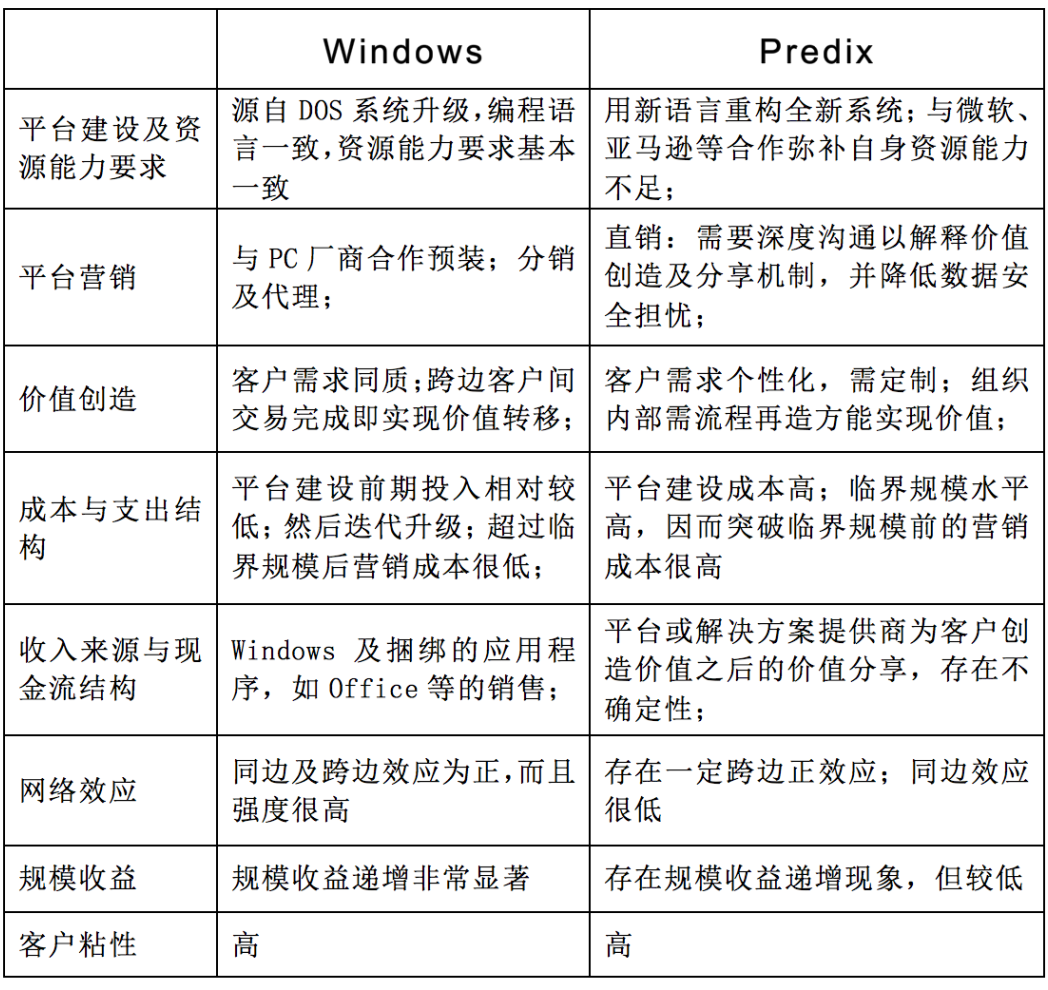 |  | Windows | Predix |
|---|---|---|
| 平台建设及资源能力要求 | 源自 DOS 系统升级,编程语言一致,资源能力要求基本一致 | 用新语言重构全新系统;与微软、亚马逊等合作弥补自身资源能力不足; |
| 平台营销 | 与 PC 厂商合作预装;分销及代理; | 直销:需要深度沟通以解释价值创造及分享机制,并降低数据安全担忧; |
| 价值创造 | 客户需求同质;跨边客户间交易完成即实现价值转移; | 客户需求个性化,需定制;组织内部需流程再造方能实现价值; |
| 成本与支出结构 | 平台建设前期投入相对较低;然后迭代升级;超过临界规模后营销成本很低; | 平台建设成本高;临界规模水平高,因而突破临界规模前的营销成本很高 |
| 收入来源与现金流结构 | Windows 及捆绑的应用程序,如 Office 等的销售; | 平台或解决方案提供商为客户创造价值之后的价值分享,存在不确定性; |
| 网络效应 | 同边及跨边效应为正,而且强度很高 | 存在一定跨边正效应;同边效应很低 |
| 规模收益 | 规模收益递增非常显著 | 存在规模收益递增现象,但较低 |
| 客户粘性 | 高 | 高 |